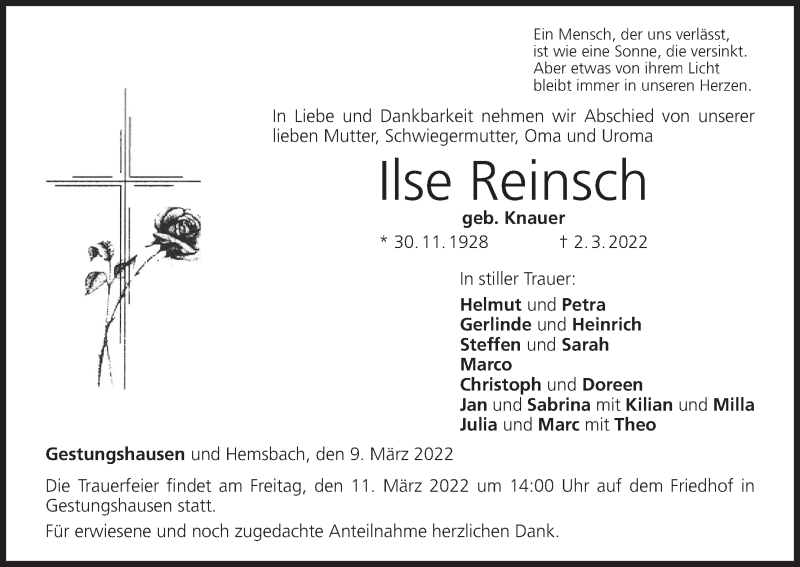 Ein Mensch, der uns verlässt,
ist wie eine Sonne, die versinkt.
Aber etwas von ihrem Licht
bleibt immer in unseren Herzen.

In Liebe und Dankbarkeit nehmen wir Abschied von unserer lieben Mutter, Schwiegermutter, Oma und Uroma

Ilse Reinsch

geb. Knauer

* 30. 11. 1928 † 2. 3. 2022

In stiller Trauer:

Helmut und Petra
Gerlinde und Heinrich
Steffen und Sarah
Marco
Christoph und Doreen
Jan und Sabrina mit Kilian und Milla
Julia und Marc mit Theo

Gestungshausen und Hemsbach, den 9. März 2022

Die Trauerfeier findet am Freitag, den 11. März 2022 um 14:00 Uhr auf dem Friedhof in Gestungshausen statt.

Für erwiesene und noch zugedachte Anteilnahme herzlichen Dank.